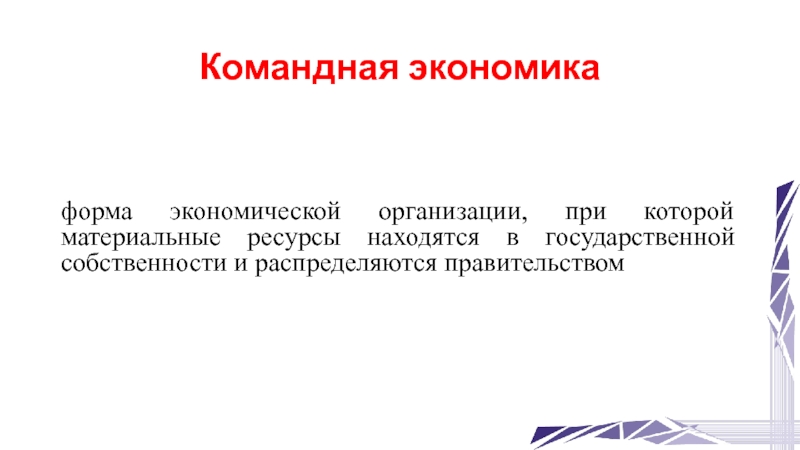 Командная экономика

форма экономической организации, при которой материальные ресурсы находятся в государственной собственности и распределяются правительством